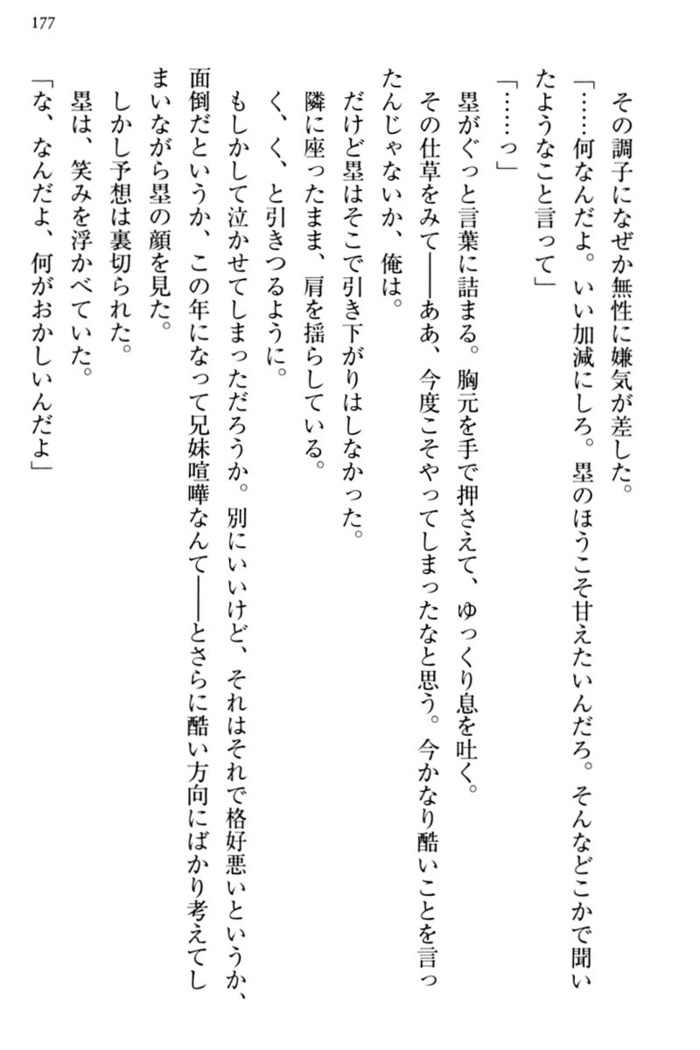 177

その調子になぜか無性に嫌気が差した。

「……何なんだよ。いい加減にしろ。墨のほうこそ甘えたいんだろ。そんなどこかで聞いたようなこと言って」

「……っ」

墨がぐっと言葉に詰まる。胸元を手で押さえて、ゆっくり息を吐く。

その仕草をみて――ああ、今度こそやってしまったなと思う。今かなり酷いことを言ったんじゃないか、俺は。

だけど墨はそこで引き下がりはしなかった。

隣に座ったまま、肩を揺らしている。

く、く、と引きつるように。

もしかして泣かせてしまっただろうか。別にいいけど、それはそれで格好悪いというか、面倒だというか、この年になって兄妹喧嘩なんて――とさらに酷い方向にばかり考えてしまいながら墨の顔を見た。

しかし予想は裏切られた。

墨は、笑みを浮かべていた。

「な、なんだよ、何がおかしいんだよ」